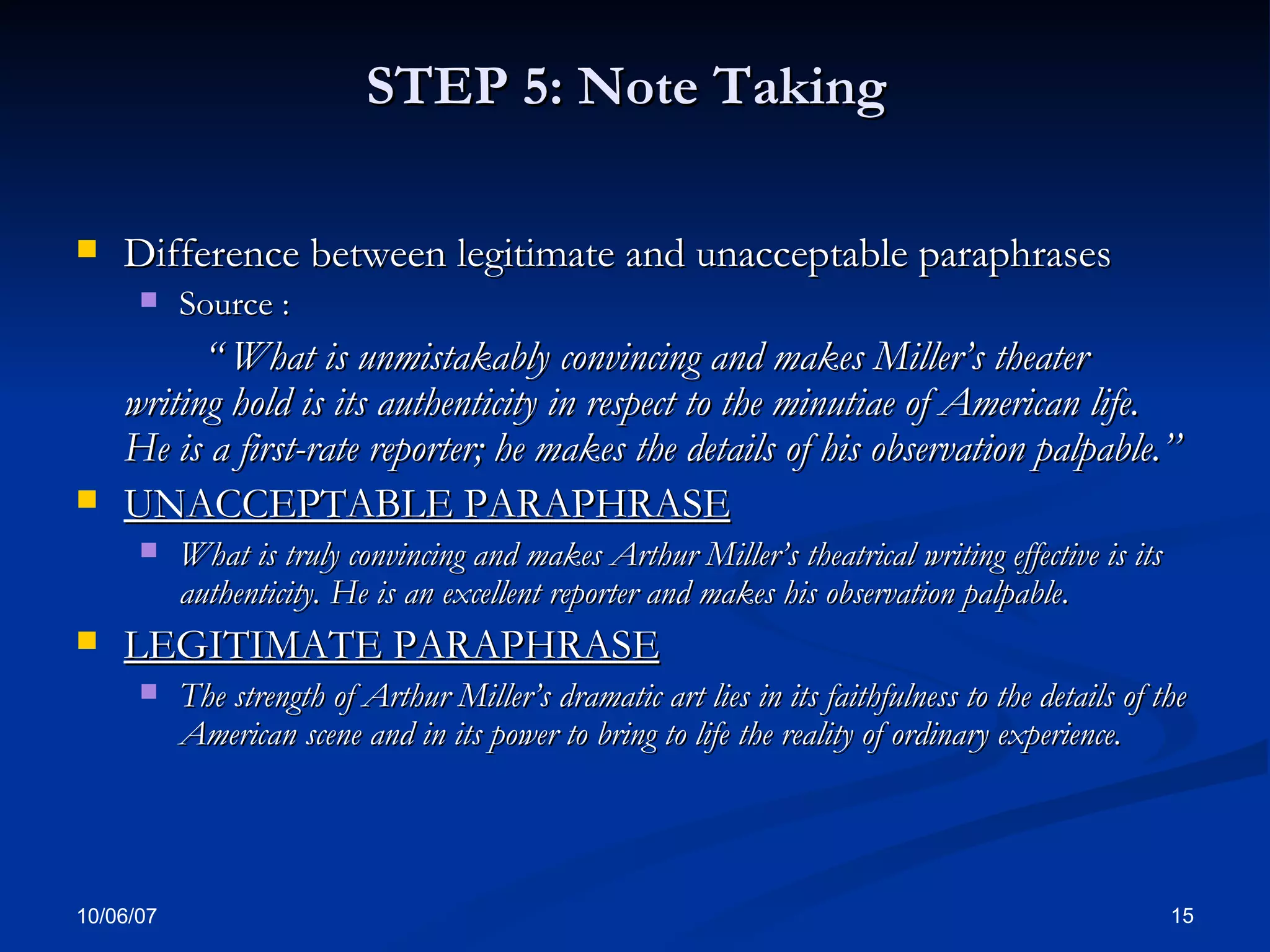 STEP 5: Note Taking

Difference between legitimate and unacceptable paraphrases

Source :

“ What is unmistakably convincing and makes Miller’s theater writing hold is its authenticity in respect to the minutiae of American life. He is a first-rate reporter; he makes the details of his observation palpable.”

UNACCEPTABLE PARAPHRASE

What is truly convincing and makes Arthur Miller’s theatrical writing effective is its authenticity. He is an excellent reporter and makes his observation palpable.

LEGITIMATE PARAPHRASE

The strength of Arthur Miller’s dramatic art lies in its faithfulness to the details of the American scene and in its power to bring to life the reality of ordinary experience.

10/06/07

15